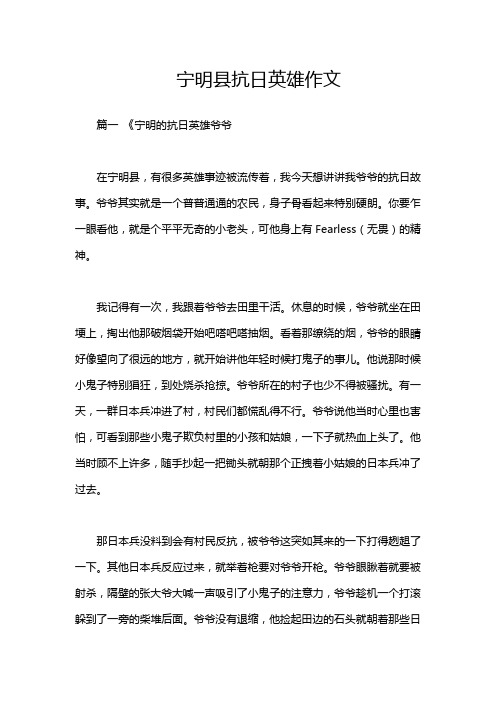 宁明县抗日英雄作文

篇一 《宁明的抗日英雄爷爷

在宁明县，有很多英雄事迹被流传着，我今天想讲讲我爷爷的抗日故事。爷爷其实就是一个普普通通的农民，身子骨看起来特别硬朗。你要乍一眼看他，就是个平平无奇的小老头，可他身上有 Fearless（无畏）的精神。

我记得有一次，我跟着爷爷去田里干活。休息的时候，爷爷就坐在田埂上，掏出他那破烟袋开始吧嗒吧嗒抽烟。看着那缭绕的烟，爷爷的眼睛好像望向了很远的地方，就开始讲他年轻时候打鬼子的事儿。他说那时候小鬼子特别猖狂，到处烧杀抢掠。爷爷所在的村子也少不得被骚扰。有一天，一群日本兵冲进了村，村民们都慌乱得不行。爷爷说他当时心里也害怕，可看到那些小鬼子欺负村里的小孩和姑娘，一下子就热血上头了。他当时顾不上许多，随手抄起一把锄头就朝那个正拽着小姑娘的日本兵冲了过去。

那日本兵没料到会有村民反抗，被爷爷这突如其来的一下打得趔趄了一下。其他日本兵反应过来，就举着枪要对爷爷开枪。爷爷眼瞅着就要被射杀，隔壁的张大爷大喊一声吸引了小鬼子的注意力，爷爷趁机一个打滚躲到了一旁的柴堆后面。爷爷没有退缩，他捡起田边的石头就朝着那些日